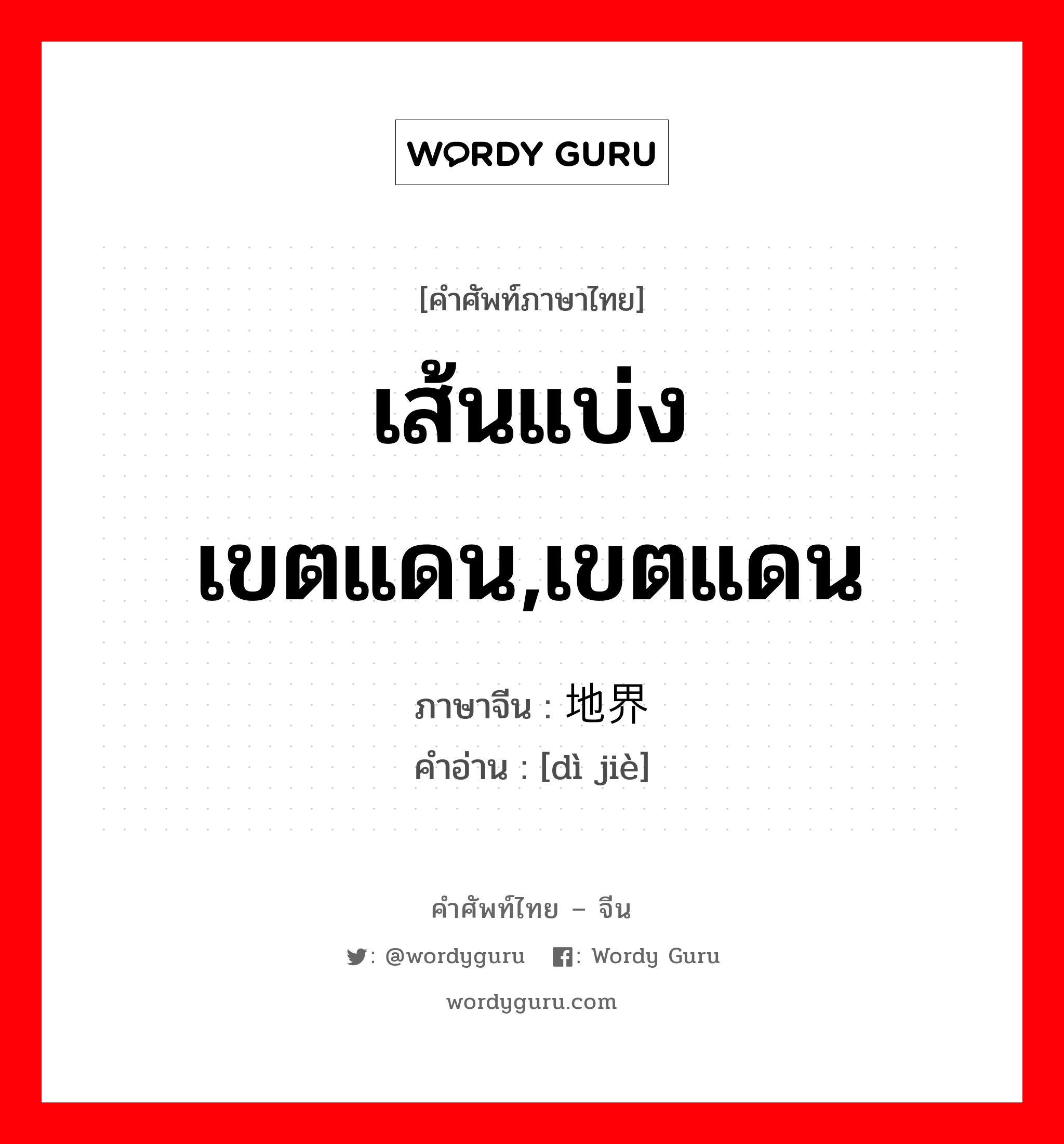 WORDY GURU

[คำศัพท์ภาษาไทย]

เส้นแบ่งเขตแดน,เขตแดน

ภาษาจีน : 地界

คำอ่าน : [dì jiè]

คำศัพท์ไทย – จีน

: @wordyguru : Wordy Guru

wordyguru.com